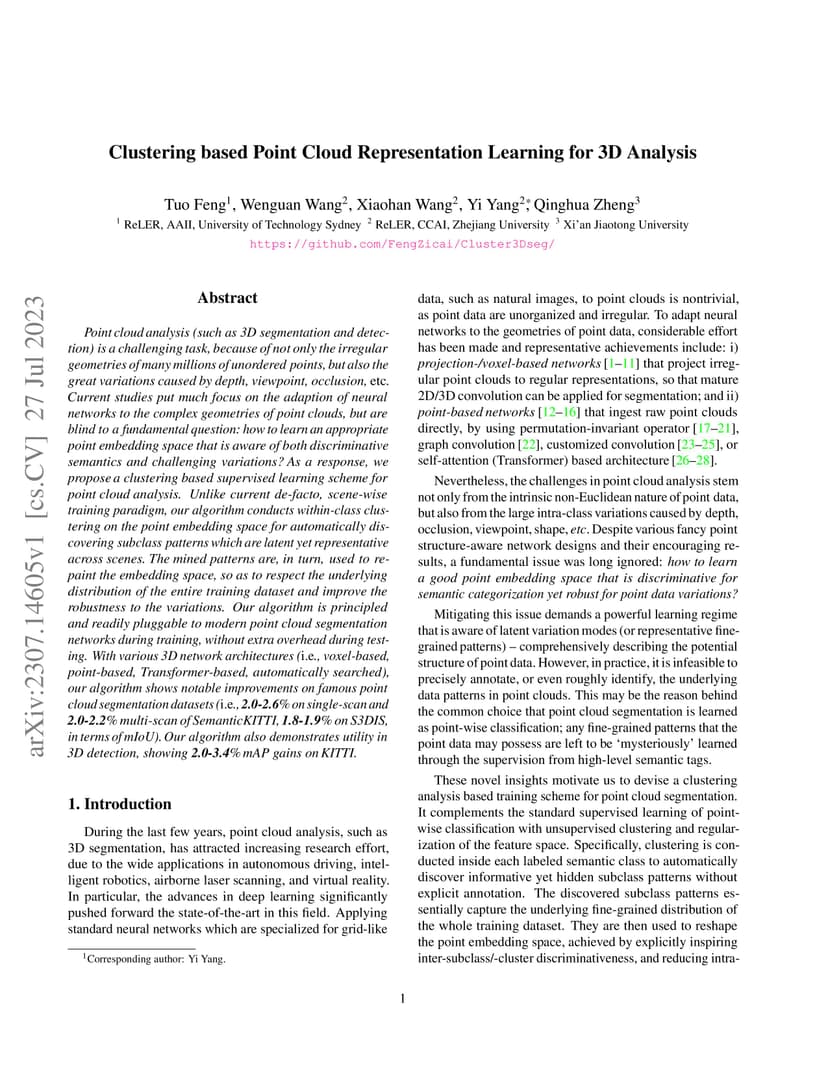 arXiv:2307.14605v1 [cs.CV] 27 Jul 2023

Clustering based Point Cloud Representation Learning for 3D Analysis

Tuo Feng$^1$, Wenguan Wang$^2$, Xiaohan Wang$^2$, Yi Yang$^{2*}$, Qinghua Zheng$^3$
$^1$ ReLER, AAII, University of Technology Sydney $^2$ ReLER, CCAI, Zhejiang University $^3$ Xi'an Jiaotong University
https://github.com/FengZicai/Cluster3Dseg/

Abstract

Point cloud analysis (such as 3D segmentation and detection) is a challenging task, because of not only the irregular geometries of many millions of unordered points, but also the great variations caused by depth, viewpoint, occlusion, etc. Current studies put much focus on the adaption of neural networks to the complex geometries of point clouds, but are blind to a fundamental question: how to learn an appropriate point embedding space that is aware of both discriminative semantics and challenging variations? As a response, we propose a clustering based supervised learning scheme for point cloud analysis. Unlike current de-facto, scene-wise training paradigm, our algorithm conducts within-class clustering on the point embedding space for automatically discovering subclass patterns which are latent yet representative across scenes. The mined patterns are, in turn, used to repaint the embedding space, so as to respect the underlying distribution of the entire training dataset and improve the robustness to the variations. Our algorithm is principled and readily pluggable to modern point cloud segmentation networks during training, without extra overhead during testing. With various 3D network architectures (i.e., voxel-based, point-based, Transformer-based, automatically searched), our algorithm shows notable improvements on famous point cloud segmentation datasets (i.e., 2.0-2.6% on single-scan and 2.0-2.2% multi-scan of SemanticKITTI, 1.8-1.9% on S3DIS, in terms of mIoU). Our algorithm also demonstrates utility in 3D detection, showing 2.0-3.4% mAP gains on KITTI.

1. Introduction

During the last few years, point cloud analysis, such as 3D segmentation, has attracted increasing research effort, due to the wide applications in autonomous driving, intelligent robotics, airborne laser scanning, and virtual reality. In particular, the advances in deep learning significantly pushed forward the state-of-the-art in this field. Applying standard neural networks which are specialized for grid-like

$^1$Corresponding author: Yi Yang.

data, such as natural images, to point clouds is nontrivial, as point data are unorganized and irregular. To adapt neural networks to the geometries of point data, considerable effort has been made and representative achievements include: i) projection-/voxel-based networks [1–11] that project irregular point clouds to regular representations, so that mature 2D/3D convolution can be applied for segmentation; and ii) point-based networks [12–16] that ingest raw point clouds directly, by using permutation-invariant operator [17–21], graph convolution [22], customized convolution [23–25], or self-attention (Transformer) based architecture [26–28].

Nevertheless, the challenges in point cloud analysis stem not only from the intrinsic non-Euclidean nature of point data, but also from the large intra-class variations caused by depth, occlusion, viewpoint, shape, etc. Despite various fancy point structure-aware network designs and their encouraging results, a fundamental issue was long ignored: how to learn a good point embedding space that is discriminative for semantic categorization yet robust for point data variations?

Mitigating this issue demands a powerful learning regime that is aware of latent variation modes (or representative fine-grained patterns) – comprehensively describing the potential structure of point data. However, in practice, it is infeasible to precisely annotate, or even roughly identify, the underlying data patterns in point clouds. This may be the reason behind the common choice that point cloud segmentation is learned as point-wise classification; any fine-grained patterns that the point data may possess are left to be 'mysteriously' learned through the supervision from high-level semantic tags.

These novel insights motivate us to devise a clustering analysis based training scheme for point cloud segmentation. It complements the standard supervised learning of point-wise classification with unsupervised clustering and regularization of the feature space. Specifically, clustering is conducted inside each labeled semantic class to automatically discover informative yet hidden subclass patterns without explicit annotation. The discovered subclass patterns essentially capture the underlying fine-grained distribution of the whole training dataset. They are then used to reshape the point embedding space, achieved by explicitly inspiring inter-subclass/-cluster discriminativeness, and reducing intra-

1